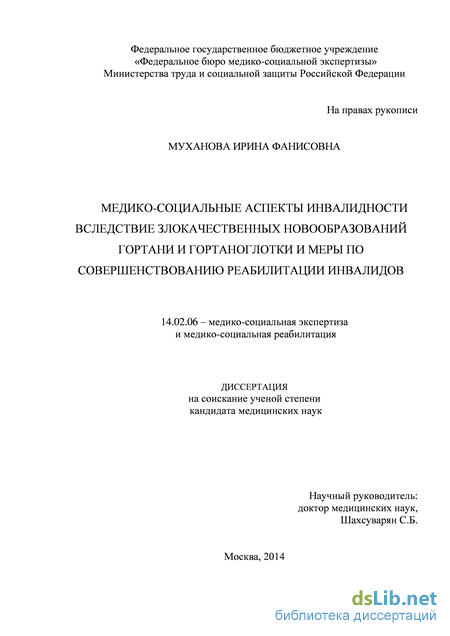 Федеральное государственное бюджетное учреждение
«Федеральное бюро медико-социальной экспертизы»
Министерства труда и социальной защиты Российской Федерации

На правах рукописи

МУХАНОВА ИРИНА ФАНИСОВНА

МЕДИКО-СОЦИАЛЬНЫЕ АСПЕКТЫ ИНВАЛИДНОСТИ ВСЛЕДСТВИЕ ЗЛОКАЧЕСТВЕННЫХ НОВООБРАЗОВАНИЙ ГОРТАНИ И ГОРТАНОГЛОТКИ И МЕРЫ ПО СОВЕРШЕНСТВОВАНИЮ РЕАБИЛИТАЦИИ ИНВАЛИДОВ

14.02.06 – медико-социальная экспертиза
и медико-социальная реабилитация

ДИССЕРТАЦИЯ
на соискание ученой степени
кандидата медицинских наук

Научный руководитель:
доктор медицинских наук,
Шахсуварян С.Б.

Москва, 2014

dsLib.net
библиотека диссертаций